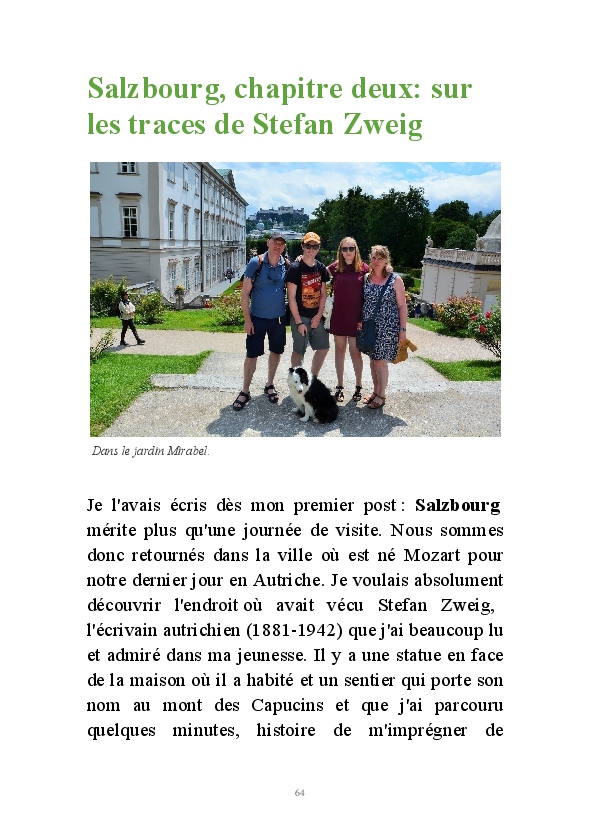 Salzbourg, chapitre deux: sur les traces de Stefan Zweig

Dans le jardin Mirabel.

Je l'avais écris dès mon premier post : Salzbourg mérite plus qu'une journée de visite. Nous sommes donc retournés dans la ville où est né Mozart pour notre dernier jour en Autriche. Je voulais absolument découvrir l'endroit où avait vécu Stefan Zweig, l'écrivain autrichien (1881-1942) que j'ai beaucoup lu et admiré dans ma jeunesse. Il y a une statue en face de la maison où il a habité et un sentier qui porte son nom au mont des Capucins et que j'ai parcouru quelques minutes, histoire de m'imprégner de

64